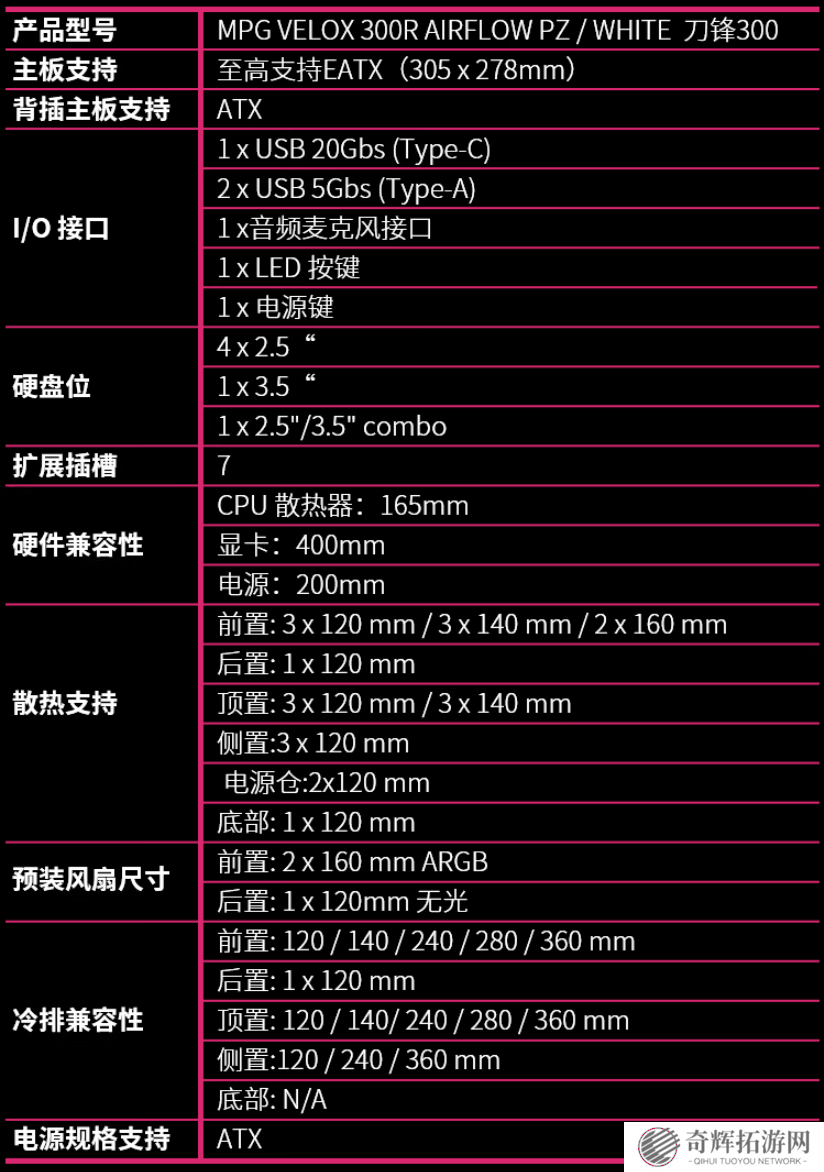 | 产品型号 | MPG VELOX 300R AIRFLOW PZ / WHITE 刀锋300 |
|---|---|
| 主板支持 | 至高支持EATX（305 x 278mm） |
| 背插主板支持 | ATX |
| I/O 接口 | 1 x USB 20Gbs (Type-C) |
|  | 2 x USB 5Gbs (Type-A) |
|  | 1 x音频麦克风接口 |
|  | 1 x LED 按键 |
|  | 1 x 电源键 |
| 硬盘位 | 4 x 2.5“ |
|  | 1 x 3.5“ |
|  | 1 x 2.5"/3.5" combo |
| 扩展插槽 | 7 |
| 硬件兼容性 | CPU 散热器：165mm |
|  | 显卡：400mm |
|  | 电源：200mm |
| 散热支持 | 前置: 3 x 120 mm / 3 x 140 mm / 2 x 160 mm |
|  | 后置: 1 x 120 mm |
|  | 顶置: 3 x 120 mm / 3 x 140 mm |
|  | 侧置:3 x 120 mm |
|  | 电源仓:2x120 mm |
|  | 底部: 1 x 120 mm |
| 预装风扇尺寸 | 前置: 2 x 160 mm ARGB |
|  | 后置: 1 x 120mm 无光 |
| 冷排兼容性 | 前置: 120 / 140 / 240 / 280 / 360 mm |
|  | 后置: 1 x 120 mm |
|  | 顶置: 120 / 140/ 240 / 280 / 360 mm |
|  | 侧置:120 / 240 / 360 mm |
|  | 底部: N/A |
| 电源规格支持 | ATX |

奇辉拓游网
QIHUI TUOYOU NETWORK